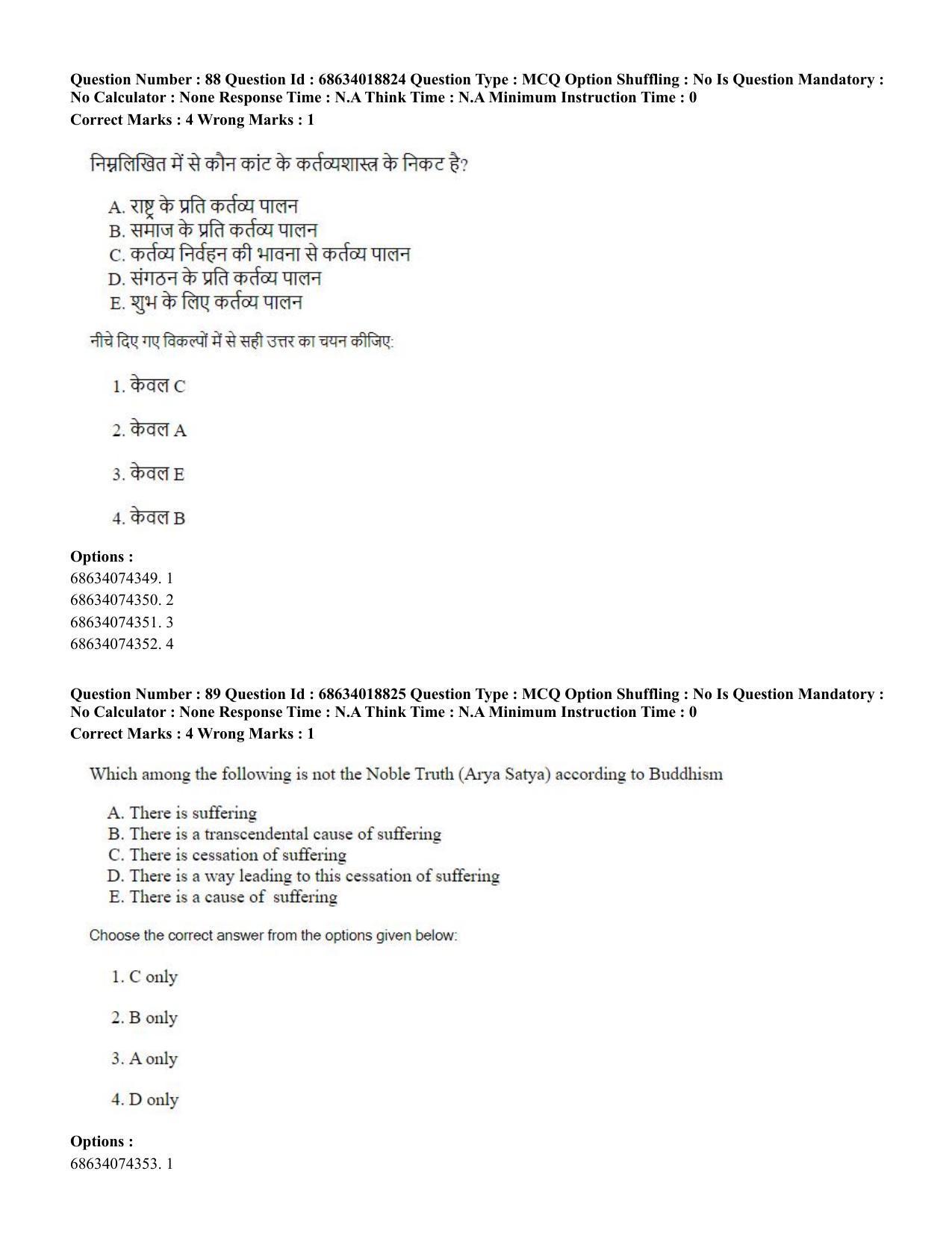 Question Number : 88 Question Id : 68634018824 Question Type : MCQ Option Shuffling : No Is Question Mandatory : No Calculator : None Response Time : N.A Think Time : N.A Minimum Instruction Time : 0

Correct Marks : 4 Wrong Marks : 1

निम्नलिखित में से कौन कांट के कर्तव्यशास्त्र के निकट है?

A. राष्ट्र के प्रति कर्तव्य पालन
B. समाज के प्रति कर्तव्य पालन
C. कर्तव्य निर्वहन की भावना से कर्तव्य पालन
D. संगठन के प्रति कर्तव्य पालन
E. शुभ के लिए कर्तव्य पालन

नीचे दिए गए विकल्पों में से सही उत्तर का चयन कीजिए:

1. केवल C

2. केवल A

3. केवल E

4. केवल B

Options :
68634074349. 1
68634074350. 2
68634074351. 3
68634074352. 4

Question Number : 89 Question Id : 68634018825 Question Type : MCQ Option Shuffling : No Is Question Mandatory : No Calculator : None Response Time : N.A Think Time : N.A Minimum Instruction Time : 0

Correct Marks : 4 Wrong Marks : 1

Which among the following is not the Noble Truth (Arya Satya) according to Buddhism

A. There is suffering
B. There is a transcendental cause of suffering
C. There is cessation of suffering
D. There is a way leading to this cessation of suffering
E. There is a cause of suffering

Choose the correct answer from the options given below:

1. C only

2. B only

3. A only

4. D only

Options :
68634074353. 1